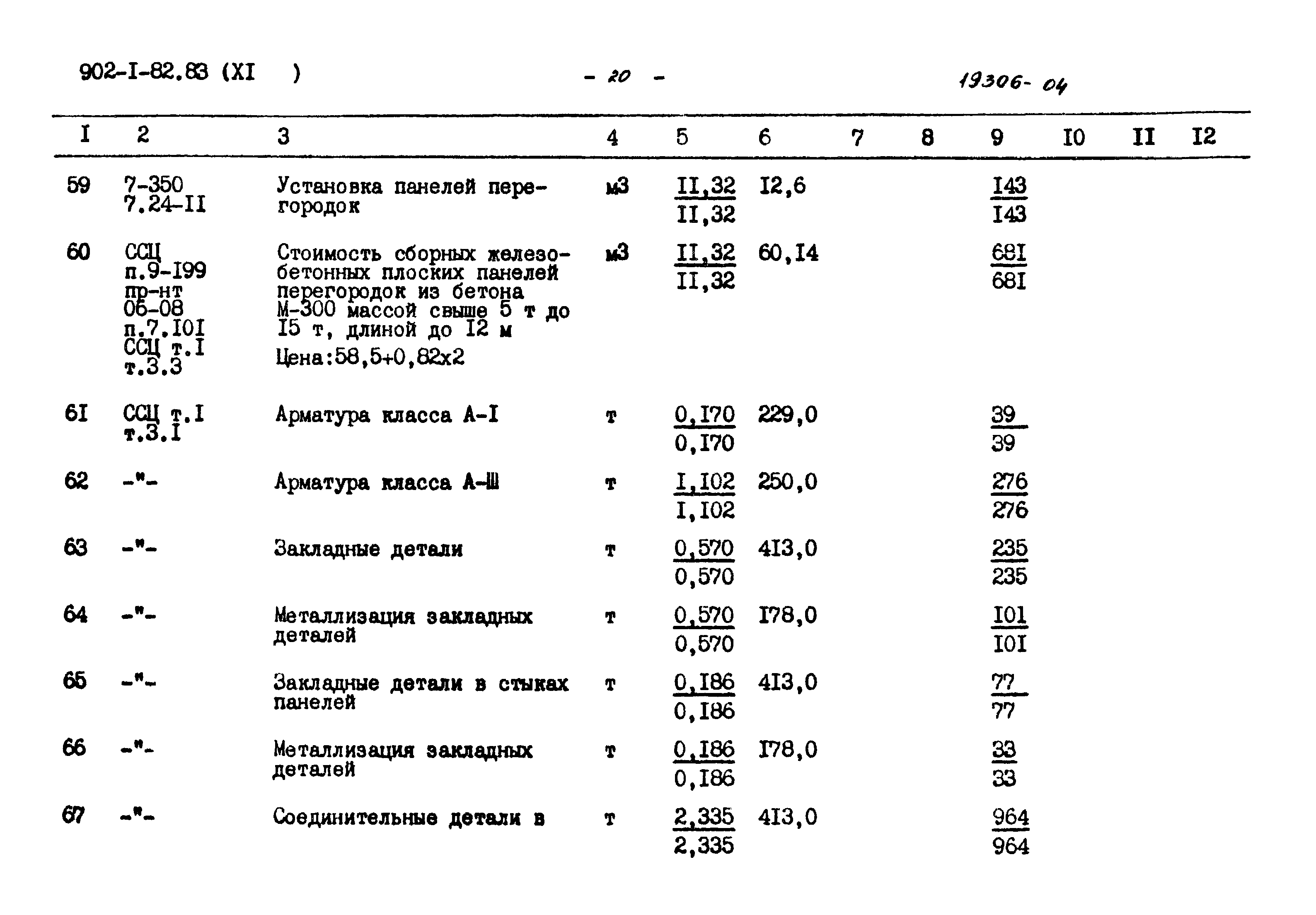 902-I-82.83 (XI )

- 20 -

19306-04

| I | 2 | 3 | 4 | 5 | 6 | 7 | 8 | 9 | I0 | II | I2 |
|---|---|---|---|---|---|---|---|---|---|---|---|
| 59 | 7-350 7.24-II | Установка панелей перегородок | м3 | $\frac{II,32}{II,32}$ | I2,6 | | | $\frac{I43}{I43}$ | | | |
| 60 | ССЦ п.9-I99 пр-нт 06-08 п.7.I0I ССЦ т.I т.3.3 | Стоимость сборных железобетонных плоских панелей перегородок из бетона М-300 массой свыше 5 т до I5 т, длиной до I2 м Цена:58,5+0,82х2 | м3 | $\frac{II,32}{II,32}$ | 60,I4 | | | $\frac{68I}{68I}$ | | | |
| 6I | ССЦ т.I т.3.I | Арматура класса А-I | т | $\frac{0,I70}{0,I70}$ | 229,0 | | | $\frac{39}{39}$ | | | |
| 62 | -"- | Арматура класса А-Ш | т | $\frac{I,I02}{I,I02}$ | 250,0 | | | $\frac{276}{276}$ | | | |
| 63 | -"- | Закладные детали | т | $\frac{0,570}{0,570}$ | 4I3,0 | | | $\frac{235}{235}$ | | | |
| 64 | -"- | Металлизация закладных деталей | т | $\frac{0,570}{0,570}$ | I78,0 | | | $\frac{I0I}{I0I}$ | | | |
| 65 | -"- | Закладные детали в стыках панелей | т | $\frac{0,I86}{0,I86}$ | 4I3,0 | | | $\frac{77}{77}$ | | | |
| 66 | -"- | Металлизация закладных деталей | т | $\frac{0,I86}{0,I86}$ | I78,0 | | | $\frac{33}{33}$ | | | |
| 67 | -"- | Соединительные детали в | т | $\frac{2,335}{2,335}$ | 4I3,0 | | | $\frac{964}{964}$ | | | |